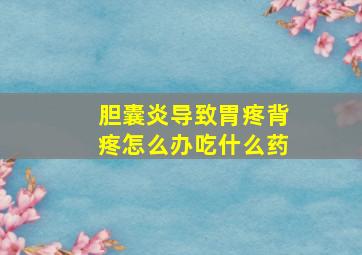 胆囊炎导致胃疼背疼怎么办吃什么药